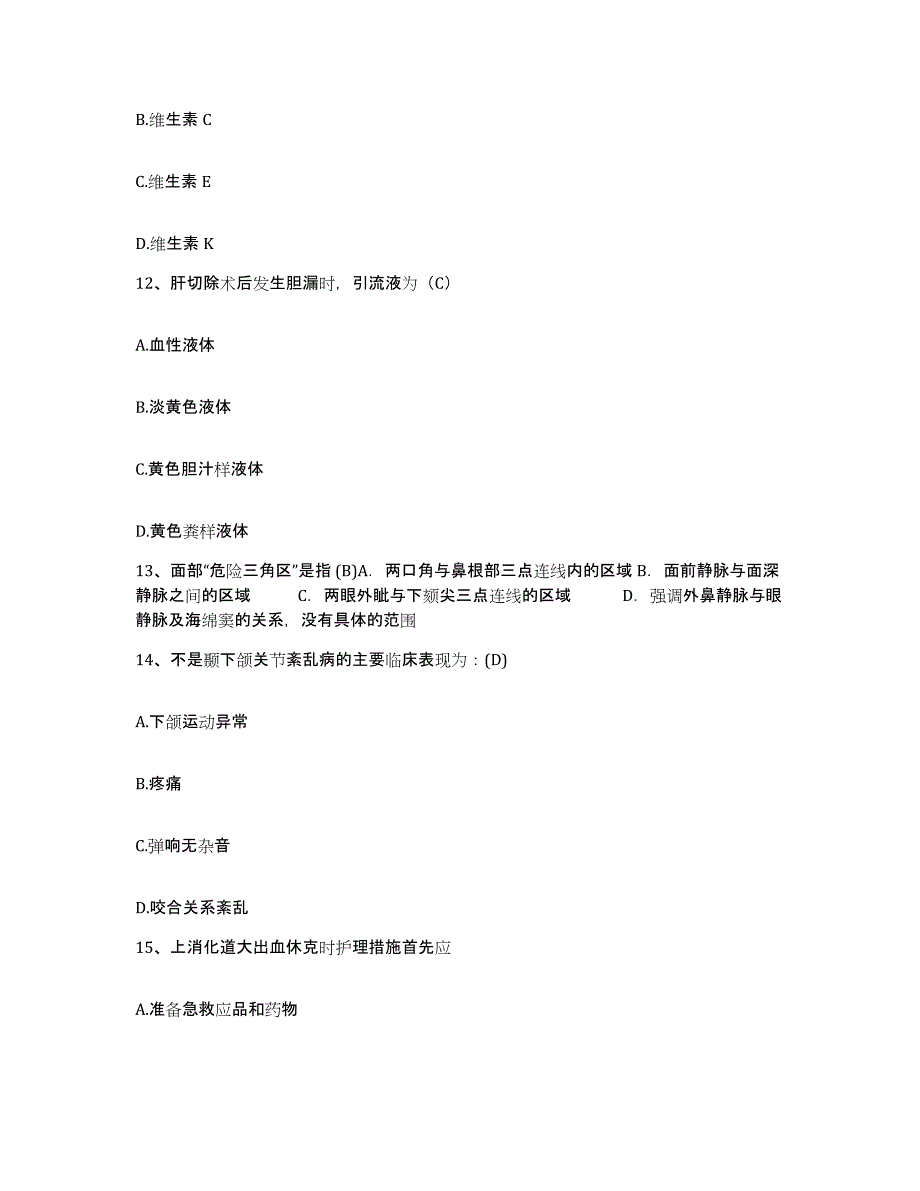 B.维生素 C

C.维生素 E

D.维生素 K

12、肝切除术后发生胆漏时，引流液为（C）

A.血性液体

B.淡黄色液体

C.黄色胆汁样液体

D.黄色粪样液体

13、面部“危险三角区”是指 (B)A. 两口角与鼻根部三点连线内的区域 B. 面前静脉与面深静脉之间的区域 C. 两眼外眦与下颏尖三点连线的区域 D. 强调外鼻静脉与眼静脉及海绵窦的关系，没有具体的范围

14、不是颞下颌关节紊乱病的主要临床表现为：(D)

A.下颌运动异常

B.疼痛

C.弹响无杂音

D.咬合关系紊乱

15、上消化道大出血休克时护理措施首先应

A.准备急救应品和药物